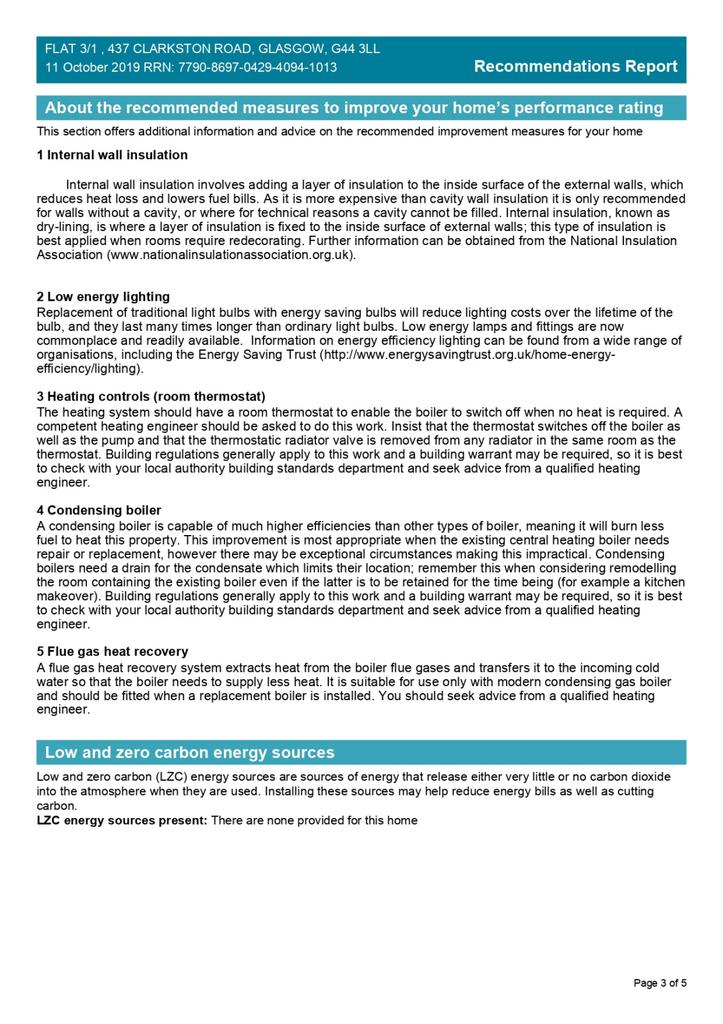 FLAT 3/1 , 437 CLARKSTON ROAD, GLASGOW, G44 3LL
11 October 2019 RRN: 7790-8697-0429-4094-1013

Recommendations Report

About the recommended measures to improve your home's performance rating

This section offers additional information and advice on the recommended improvement measures for your home

1 Internal wall insulation

Internal wall insulation involves adding a layer of insulation to the inside surface of the external walls, which reduces heat loss and lowers fuel bills. As it is more expensive than cavity wall insulation it is only recommended for walls without a cavity, or where for technical reasons a cavity cannot be filled. Internal insulation, known as dry-lining, is where a layer of insulation is fixed to the inside surface of external walls; this type of insulation is best applied when rooms require redecorating. Further information can be obtained from the National Insulation Association (www.nationalinsulationassociation.org.uk).

2 Low energy lighting
Replacement of traditional light bulbs with energy saving bulbs will reduce lighting costs over the lifetime of the bulb, and they last many times longer than ordinary light bulbs. Low energy lamps and fittings are now commonplace and readily available. Information on energy efficiency lighting can be found from a wide range of organisations, including the Energy Saving Trust (http://www.energysavingtrust.org.uk/home-energy-efficiency/lighting).

3 Heating controls (room thermostat)
The heating system should have a room thermostat to enable the boiler to switch off when no heat is required. A competent heating engineer should be asked to do this work. Insist that the thermostat switches off the boiler as well as the pump and that the thermostatic radiator valve is removed from any radiator in the same room as the thermostat. Building regulations generally apply to this work and a building warrant may be required, so it is best to check with your local authority building standards department and seek advice from a qualified heating engineer.

4 Condensing boiler
A condensing boiler is capable of much higher efficiencies than other types of boiler, meaning it will burn less fuel to heat this property. This improvement is most appropriate when the existing central heating boiler needs repair or replacement, however there may be exceptional circumstances making this impractical. Condensing boilers need a drain for the condensate which limits their location; remember this when considering remodelling the room containing the existing boiler even if the latter is to be retained for the time being (for example a kitchen makeover). Building regulations generally apply to this work and a building warrant may be required, so it is best to check with your local authority building standards department and seek advice from a qualified heating engineer.

5 Flue gas heat recovery
A flue gas heat recovery system extracts heat from the boiler flue gases and transfers it to the incoming cold water so that the boiler needs to supply less heat. It is suitable for use only with modern condensing gas boiler and should be fitted when a replacement boiler is installed. You should seek advice from a qualified heating engineer.

Low and zero carbon energy sources

Low and zero carbon (LZC) energy sources are sources of energy that release either very little or no carbon dioxide into the atmosphere when they are used. Installing these sources may help reduce energy bills as well as cutting carbon.
LZC energy sources present: There are none provided for this home

Page 3 of 5